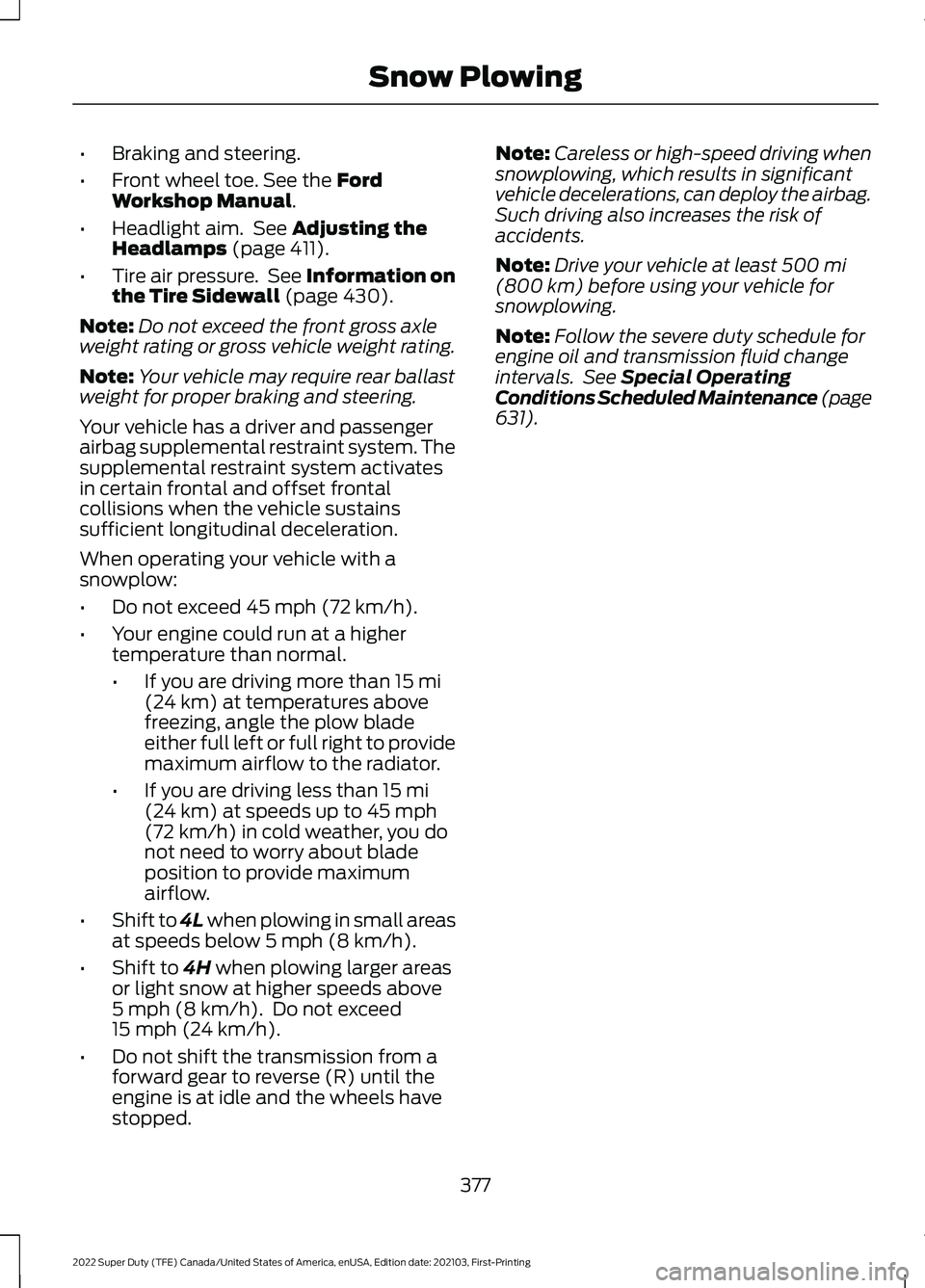 Snow Plowing

• Braking and steering.
• Front wheel toe. See the Ford Workshop Manual.
• Headlight aim. See Adjusting the Headlamps (page 411).
• Tire air pressure. See Information on the Tire Sidewall (page 430).

Note: Do not exceed the front gross axle weight rating or gross vehicle weight rating.

Note: Your vehicle may require rear ballast weight for proper braking and steering.

Your vehicle has a driver and passenger airbag supplemental restraint system. The supplemental restraint system activates in certain frontal and offset frontal collisions when the vehicle sustains sufficient longitudinal deceleration.

When operating your vehicle with a snowplow:

• Do not exceed 45 mph (72 km/h).
• Your engine could run at a higher temperature than normal.
  • If you are driving more than 15 mi (24 km) at temperatures above freezing, angle the plow blade either full left or full right to provide maximum airflow to the radiator.
  • If you are driving less than 15 mi (24 km) at speeds up to 45 mph (72 km/h) in cold weather, you do not need to worry about blade position to provide maximum airflow.
• Shift to 4L when plowing in small areas at speeds below 5 mph (8 km/h).
• Shift to 4H when plowing larger areas or light snow at higher speeds above 5 mph (8 km/h). Do not exceed 15 mph (24 km/h).
• Do not shift the transmission from a forward gear to reverse (R) until the engine is at idle and the wheels have stopped.

Note: Careless or high-speed driving when snowplowing, which results in significant vehicle decelerations, can deploy the airbag. Such driving also increases the risk of accidents.

Note: Drive your vehicle at least 500 mi (800 km) before using your vehicle for snowplowing.

Note: Follow the severe duty schedule for engine oil and transmission fluid change intervals. See Special Operating Conditions Scheduled Maintenance (page 631).

377

2022 Super Duty (TFE) Canada/United States of America, enUSA, Edition date: 202103, First-Printing

carmanualsonline.info